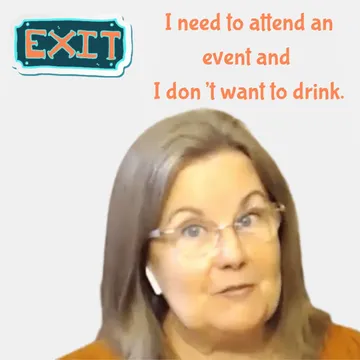 EXIT

I need to attend an event and I don 't want to drink.